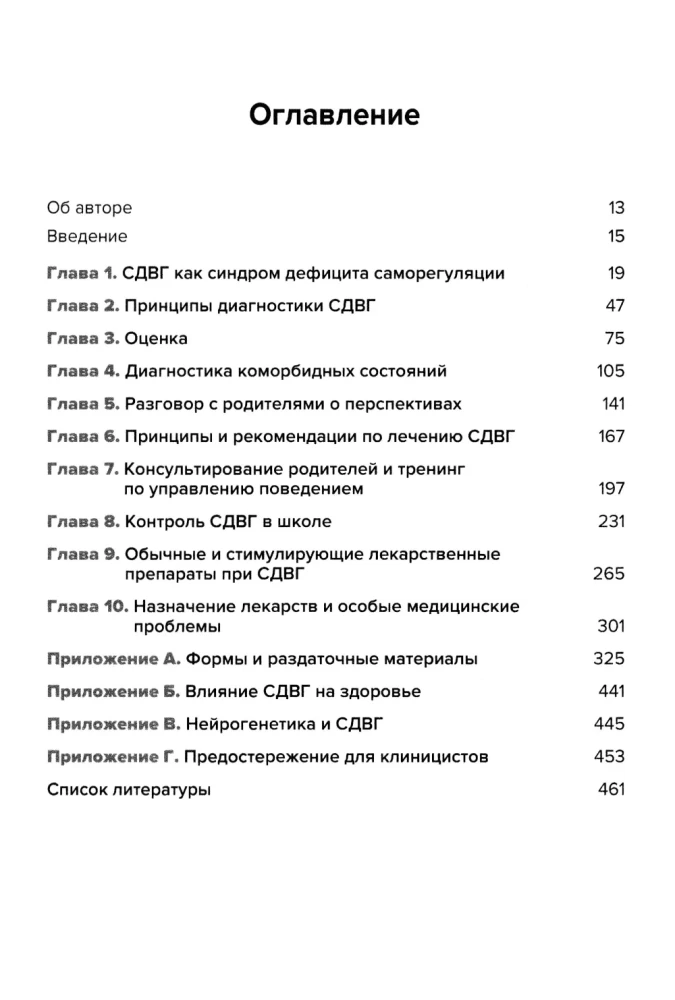 Оглавление

Об авторе 13
Введение 15
Глава 1. СДВГ как синдром дефицита саморегуляции 19
Глава 2. Принципы диагностики СДВГ 47
Глава 3. Оценка 75
Глава 4. Диагностика коморбидных состояний 105
Глава 5. Разговор с родителями о перспективах 141
Глава 6. Принципы и рекомендации по лечению СДВГ 167
Глава 7. Консультирование родителей и тренинг по управлению поведением 197
Глава 8. Контроль СДВГ в школе 231
Глава 9. Обычные и стимулирующие лекарственные препараты при СДВГ 265
Глава 10. Назначение лекарств и особые медицинские проблемы 301
Приложение А. Формы и раздаточные материалы 325
Приложение Б. Влияние СДВГ на здоровье 441
Приложение В. Нейрогенетика и СДВГ 445
Приложение Г. Предостережение для клиницистов 453
Список литературы 461